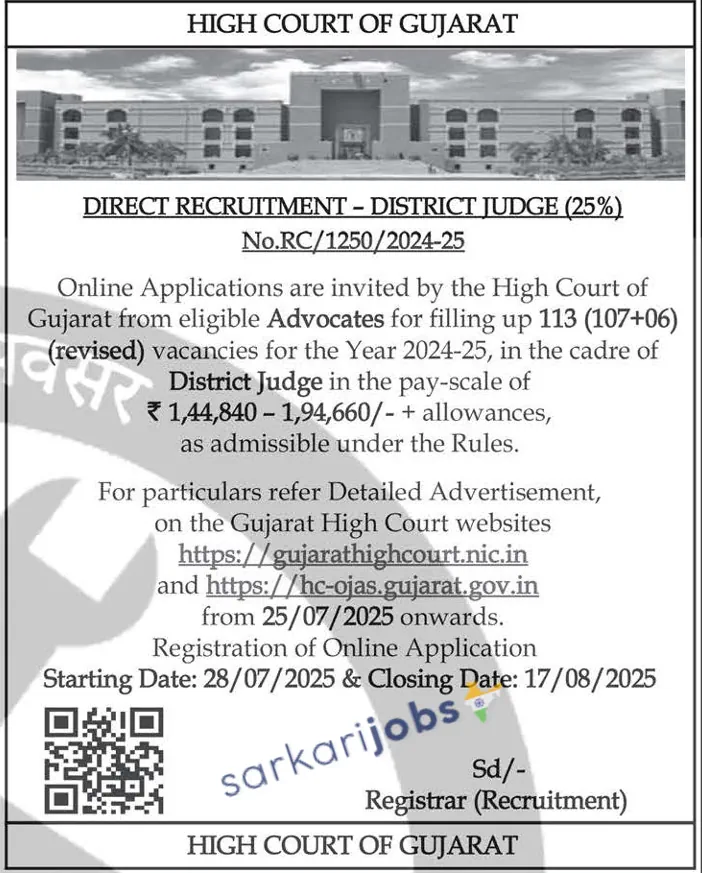 HIGH COURT OF GUJARAT

DIRECT RECRUITMENT – DISTRICT JUDGE (25%)
No.RC/1250/2024-25

Online Applications are invited by the High Court of Gujarat from eligible Advocates for filling up 113 (107+06) (revised) vacancies for the Year 2024-25, in the cadre of District Judge in the pay-scale of ₹ 1,44,840 – 1,94,660/- + allowances, as admissible under the Rules.

For particulars refer Detailed Advertisement, on the Gujarat High Court websites https://gujarathighcourt.nic.in and https://hc-ojas.gujarat.gov.in from 25/07/2025 onwards.
Registration of Online Application
Starting Date: 28/07/2025 & Closing Date: 17/08/2025

Sd/-
Registrar (Recruitment)

HIGH COURT OF GUJARAT

sarkarijobs